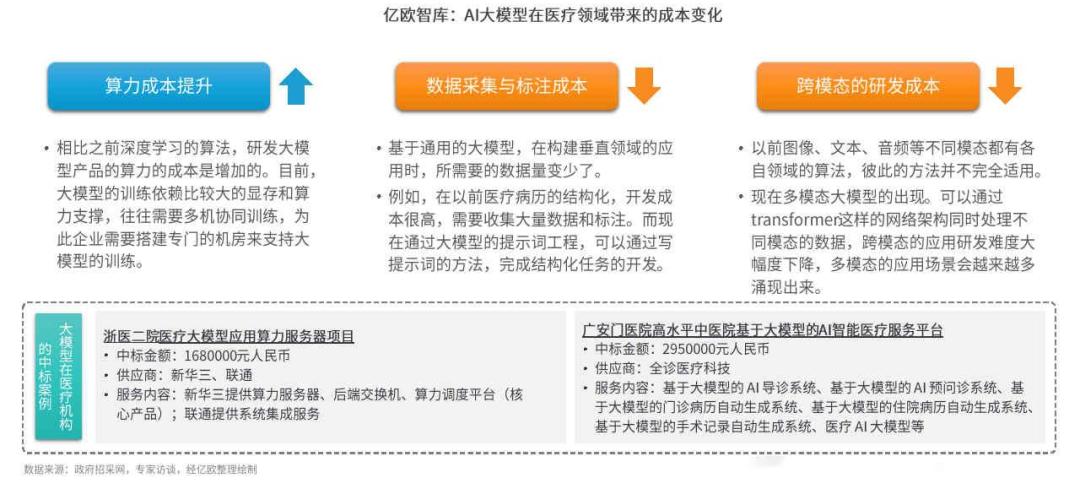 亿欧智库：AI大模型在医疗领域带来的成本变化

算力成本提升

• 相比之前深度学习的算法，研发大模型产品的算力的成本是增加的。目前，大模型的训练依赖比较大的显存和算力支撑，往往需要多机协同训练，为此企业需要搭建专门的机房来支持大模型的训练。

数据采集与标注成本

• 基于通用的大模型，在构建垂直领域的应用时，所需要的数据量变少了。
• 例如，在以前医疗病历的结构化，开发成本很高，需要收集大量数据和标注。而现在通过大模型的提示词工程，可以通过写提示词的方法，完成结构化任务的开发。

跨模态的研发成本

• 以前图像、文本、音频等不同模态都有各自领域的算法，彼此的方法并不完全适用。
• 现在多模态大模型的出现。可以通过transformer这样的网络架构同时处理不同模态的数据，跨模态的应用研发难度大幅度下降，多模态的应用场景会越来越多涌现出来。

大模型在医疗机构的中标案例

浙医二院医疗大模型应用算力服务器项目
• 中标金额：1680000元人民币
• 供应商：新华三、联通
• 服务内容：新华三提供算力服务器、后端交换机、算力调度平台（核心产品）；联通提供系统集成服务

广安门医院高水平中医院基于大模型的AI智能医疗服务平台
• 中标金额：2950000元人民币
• 供应商：全诊医疗科技
• 服务内容：基于大模型的AI导诊系统、基于大模型的AI预问诊系统、基于大模型的门诊病历自动生成系统、基于大模型的住院病历自动生成系统、基于大模型的手术记录自动生成系统、医疗AI大模型等

数据来源：政府招采网，专家访谈，经亿欧整理绘制